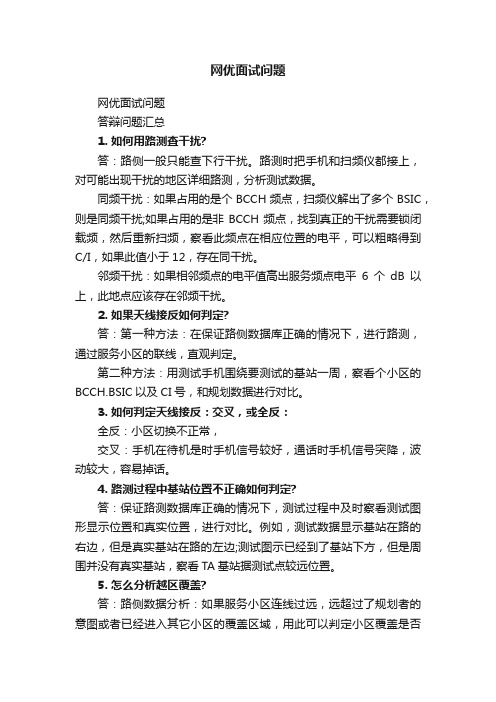 网优面试问题

网优面试问题

答辩问题汇总

1. 如何用路测查干扰?

答：路侧一般只能查下行干扰。路测时把手机和扫频仪都接上，对可能出现干扰的地区详细路测，分析测试数据。

同频干扰：如果占用的是个 BCCH 频点，扫频仪解出了多个 BSIC，则是同频干扰;如果占用的是非 BCCH 频点，找到真正的干扰需要锁闭载频，然后重新扫频，察看此频点在相应位置的电平，可以粗略得到 C/I，如果此值小于 12，存在同干扰。

邻频干扰：如果相邻频点的电平值高出服务频点电平 6 个 dB 以上，此地点应该存在邻频干扰。

2. 如果天线接反如何判定?

答：第一种方法：在保证路侧数据库正确的情况下，进行路测，通过服务小区的联线，直观判定。

第二种方法：用测试手机围绕要测试的基站一周，察看个小区的 BCCH.BSIC 以及 CI 号，和规划数据进行对比。

3. 如何判定天线接反：交叉，或全反：

全反：小区切换不正常，

交叉：手机在待机是时手机信号较好，通话时手机信号突降，波动较大，容易掉话。

4. 路测过程中基站位置不正确如何判定?

答：保证路测数据库正确的情况下，测试过程中及时察看测试图形显示位置和真实位置，进行对比。例如，测试数据显示基站在路的右边，但是真实基站在路的左边;测试图示已经到了基站下方，但是周围并没有真实基站，察看 TA 基站据测试点较远位置。

5. 怎么分析越区覆盖?

答：路侧数据分析：如果服务小区连线过远，远超过了规划者的意图或者已经进入其它小区的覆盖区域，用此可以判定小区覆盖是否